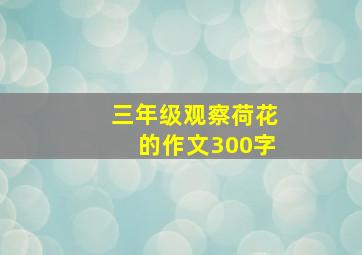 三年级观察荷花的作文300字